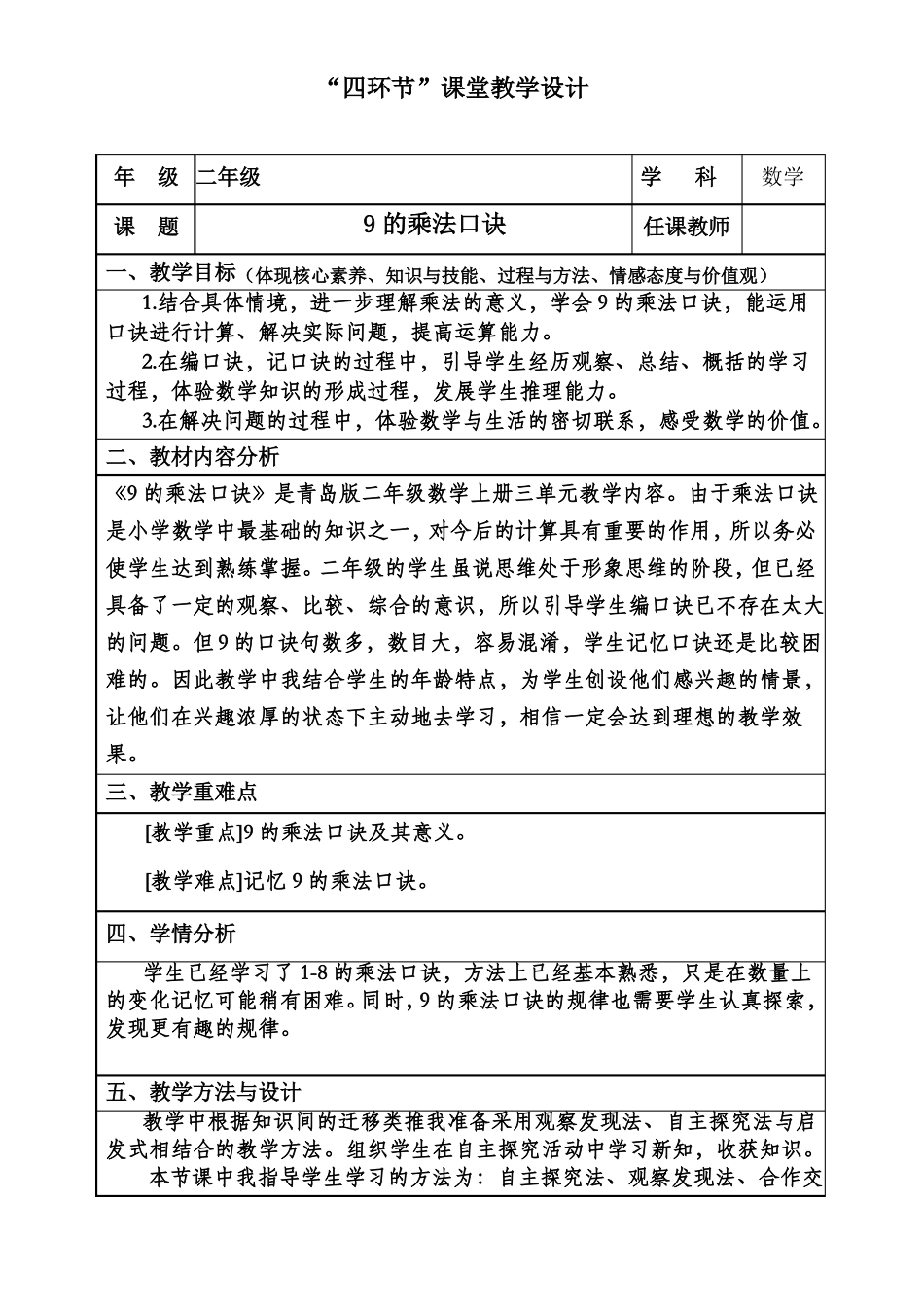 “四环节”课堂教学设计

| 年　级 | 二年级 | 学　科 | 数学 |
|---|---|---|---|
| 课　题 | 9 的乘法口诀 | 任课教师 | |

一、教学目标（体现核心素养、知识与技能、过程与方法、情感态度与价值观）

1.结合具体情境，进一步理解乘法的意义，学会 9 的乘法口诀，能运用口诀进行计算、解决实际问题，提高运算能力。

2.在编口诀，记口诀的过程中，引导学生经历观察、总结、概括的学习过程，体验数学知识的形成过程，发展学生推理能力。

3.在解决问题的过程中，体验数学与生活的密切联系，感受数学的价值。

二、教材内容分析

《9 的乘法口诀》是青岛版二年级数学上册三单元教学内容。由于乘法口诀是小学数学中最基础的知识之一，对今后的计算具有重要的作用，所以务必使学生达到熟练掌握。二年级的学生虽说思维处于形象思维的阶段，但已经具备了一定的观察、比较、综合的意识，所以引导学生编口诀已不存在太大的问题。但 9 的口诀句数多，数目大，容易混淆，学生记忆口诀还是比较困难的。因此教学中我结合学生的年龄特点，为学生创设他们感兴趣的情景，让他们在兴趣浓厚的状态下主动地去学习，相信一定会达到理想的教学效果。

三、教学重难点

[教学重点]9 的乘法口诀及其意义。

[教学难点]记忆 9 的乘法口诀。

四、学情分析

学生已经学习了 1-8 的乘法口诀，方法上已经基本熟悉，只是在数量上的变化记忆可能稍有困难。同时，9 的乘法口诀的规律也需要学生认真探索，发现更有趣的规律。

五、教学方法与设计

教学中根据知识间的迁移类推我准备采用观察发现法、自主探究法与启发式相结合的教学方法。组织学生在自主探究活动中学习新知，收获知识。

本节课中我指导学生学习的方法为：自主探究法、观察发现法、合作交